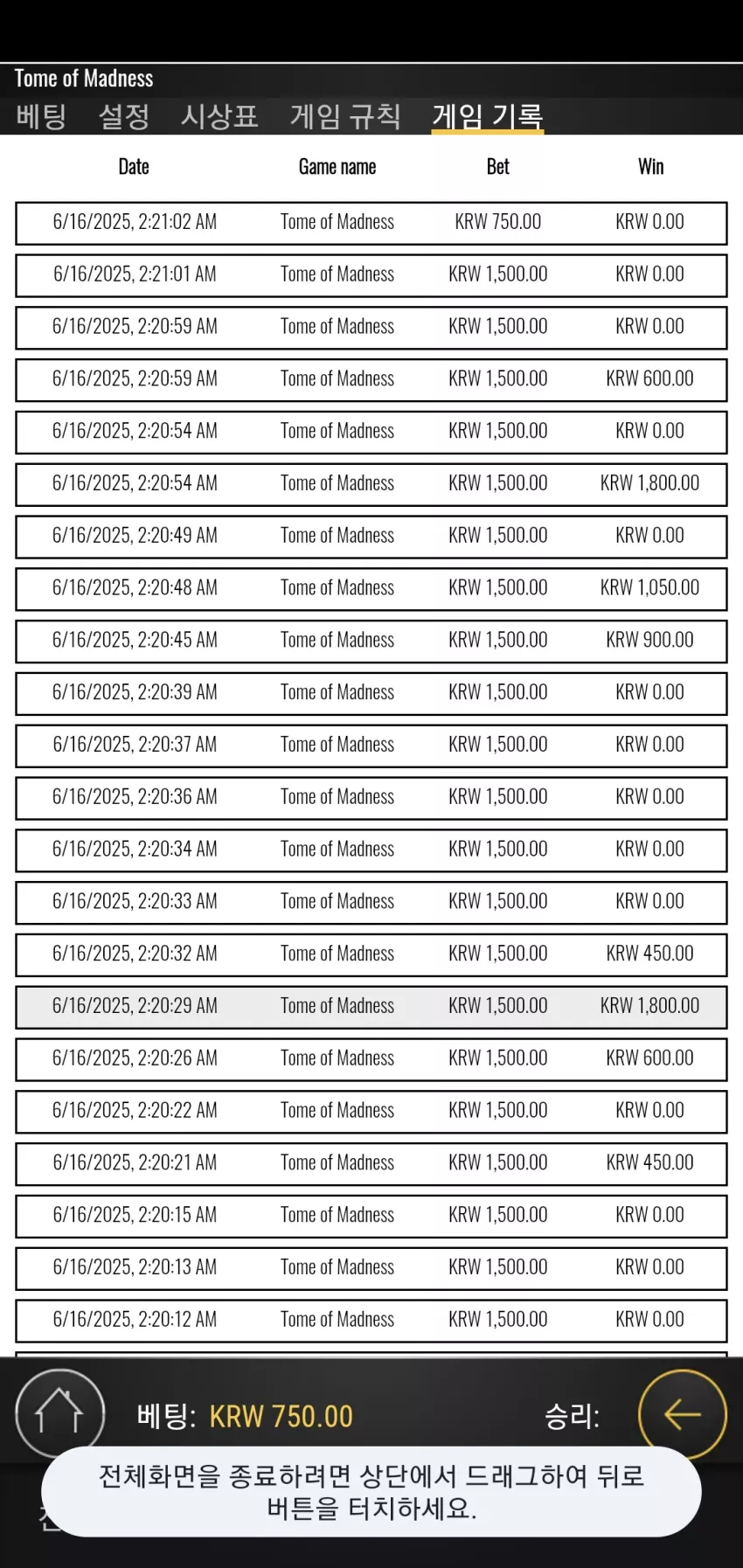 Tome of Madness

베팅 설정 시상표 게임 규칙 게임 기록

| Date | Game name | Bet | Win |
|---|---|---|---|
| 6/16/2025, 2:21:02 AM | Tome of Madness | KRW 750.00 | KRW 0.00 |
| 6/16/2025, 2:21:01 AM | Tome of Madness | KRW 1,500.00 | KRW 0.00 |
| 6/16/2025, 2:20:59 AM | Tome of Madness | KRW 1,500.00 | KRW 0.00 |
| 6/16/2025, 2:20:59 AM | Tome of Madness | KRW 1,500.00 | KRW 600.00 |
| 6/16/2025, 2:20:54 AM | Tome of Madness | KRW 1,500.00 | KRW 0.00 |
| 6/16/2025, 2:20:54 AM | Tome of Madness | KRW 1,500.00 | KRW 1,800.00 |
| 6/16/2025, 2:20:49 AM | Tome of Madness | KRW 1,500.00 | KRW 0.00 |
| 6/16/2025, 2:20:48 AM | Tome of Madness | KRW 1,500.00 | KRW 1,050.00 |
| 6/16/2025, 2:20:45 AM | Tome of Madness | KRW 1,500.00 | KRW 900.00 |
| 6/16/2025, 2:20:39 AM | Tome of Madness | KRW 1,500.00 | KRW 0.00 |
| 6/16/2025, 2:20:37 AM | Tome of Madness | KRW 1,500.00 | KRW 0.00 |
| 6/16/2025, 2:20:36 AM | Tome of Madness | KRW 1,500.00 | KRW 0.00 |
| 6/16/2025, 2:20:34 AM | Tome of Madness | KRW 1,500.00 | KRW 0.00 |
| 6/16/2025, 2:20:33 AM | Tome of Madness | KRW 1,500.00 | KRW 0.00 |
| 6/16/2025, 2:20:32 AM | Tome of Madness | KRW 1,500.00 | KRW 450.00 |
| 6/16/2025, 2:20:29 AM | Tome of Madness | KRW 1,500.00 | KRW 1,800.00 |
| 6/16/2025, 2:20:26 AM | Tome of Madness | KRW 1,500.00 | KRW 600.00 |
| 6/16/2025, 2:20:22 AM | Tome of Madness | KRW 1,500.00 | KRW 0.00 |
| 6/16/2025, 2:20:21 AM | Tome of Madness | KRW 1,500.00 | KRW 450.00 |
| 6/16/2025, 2:20:15 AM | Tome of Madness | KRW 1,500.00 | KRW 0.00 |
| 6/16/2025, 2:20:13 AM | Tome of Madness | KRW 1,500.00 | KRW 0.00 |
| 6/16/2025, 2:20:12 AM | Tome of Madness | KRW 1,500.00 | KRW 0.00 |

베팅: KRW 750.00 승리:

전체화면을 종료하려면 상단에서 드래그하여 뒤로 버튼을 터치하세요.